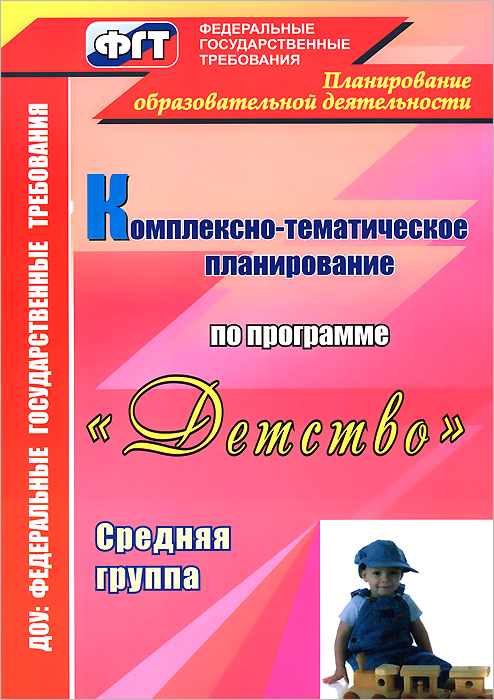 ФГТ
ФЕДЕРАЛЬНЫЕ ГОСУДАРСТВЕННЫЕ ТРЕБОВАНИЯ

Планирование образовательной деятельности

ДОУ: ФЕДЕРАЛЬНЫЕ ГОСУДАРСТВЕННЫЕ ТРЕБОВАНИЯ

Комплексно-тематическое планирование

по программе

«Детство»

Средняя группа